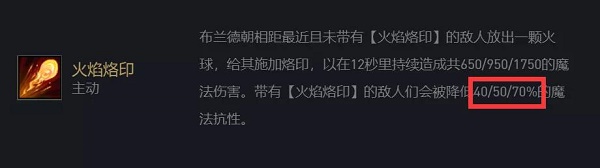 火焰烙印
主动

布兰德朝相距最近且未带有【火焰烙印】的敌人放出一颗火球，给其施加烙印，以在12秒里持续造成共650/950/1750的魔法伤害。带有【火焰烙印】的敌人们会被降低40/50/70%的魔法抗性。